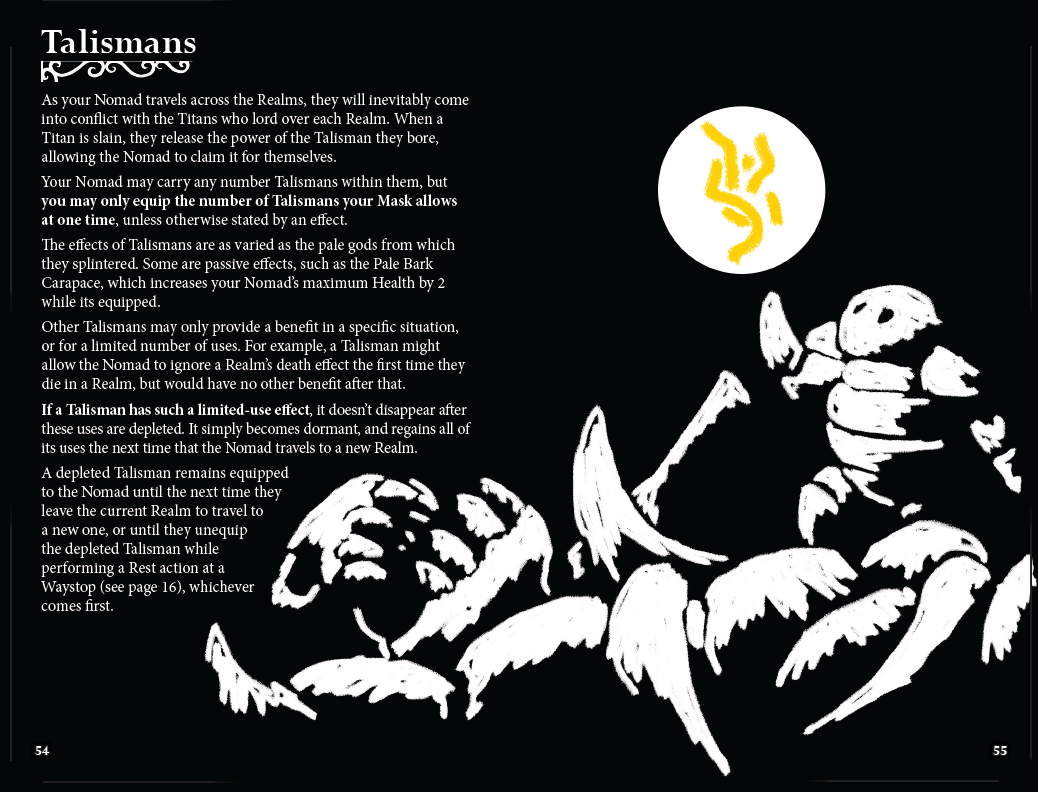 Talismans

As your Nomad travels across the Realms, they will inevitably come into conflict with the Titans who lord over each Realm. When a Titan is slain, they release the power of the Talisman they bore, allowing the Nomad to claim it for themselves.

Your Nomad may carry any number Talismans within them, but you may only equip the number of Talismans your Mask allows at one time, unless otherwise stated by an effect.

The effects of Talismans are as varied as the pale gods from which they splintered. Some are passive effects, such as the Pale Bark Carapace, which increases your Nomad's maximum Health by 2 while its equipped.

Other Talismans may only provide a benefit in a specific situation, or for a limited number of uses. For example, a Talisman might allow the Nomad to ignore a Realm's death effect the first time they die in a Realm, but would have no other benefit after that.

If a Talisman has such a limited-use effect, it doesn't disappear after these uses are depleted. It simply becomes dormant, and regains all of its uses the next time that the Nomad travels to a new Realm.

A depleted Talisman remains equipped to the Nomad until the next time they leave the current Realm to travel to a new one, or until they unequip the depleted Talisman while performing a Rest action at a Waystop (see page 16), whichever comes first.

54

55